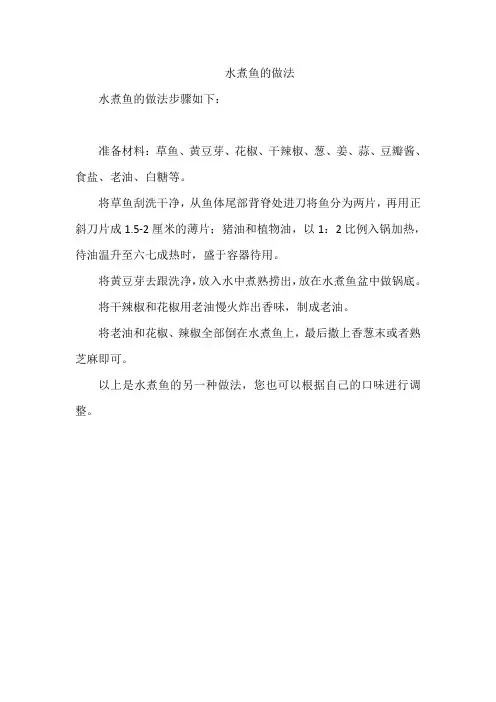 水煮鱼的做法

水煮鱼的做法步骤如下：

准备材料：草鱼、黄豆芽、花椒、干辣椒、葱、姜、蒜、豆瓣酱、食盐、老油、白糖等。

将草鱼刮洗干净，从鱼体尾部背脊处进刀将鱼分为两片，再用正斜刀片成 1.5-2 厘米的薄片；猪油和植物油，以 1：2 比例入锅加热，待油温升至六七成热时，盛于容器待用。

将黄豆芽去跟洗净，放入水中煮熟捞出，放在水煮鱼盆中做锅底。

将干辣椒和花椒用老油慢火炸出香味，制成老油。

将老油和花椒、辣椒全部倒在水煮鱼上，最后撒上香葱末或者熟芝麻即可。

以上是水煮鱼的另一种做法，您也可以根据自己的口味进行调整。